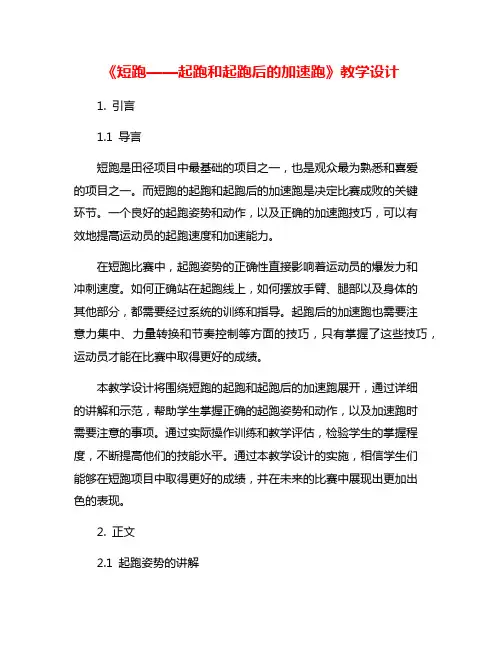 《短跑——起跑和起跑后的加速跑》教学设计

1. 引言

1.1 导言

短跑是田径项目中最基础的项目之一，也是观众最为熟悉和喜爱的项目之一。而短跑的起跑和起跑后的加速跑是决定比赛成败的关键环节。一个良好的起跑姿势和动作，以及正确的加速跑技巧，可以有效地提高运动员的起跑速度和加速能力。

在短跑比赛中，起跑姿势的正确性直接影响着运动员的爆发力和冲刺速度。如何正确站在起跑线上，如何摆放手臂、腿部以及身体的其他部分，都需要经过系统的训练和指导。起跑后的加速跑也需要注意力集中、力量转换和节奏控制等方面的技巧，只有掌握了这些技巧，运动员才能在比赛中取得更好的成绩。

本教学设计将围绕短跑的起跑和起跑后的加速跑展开，通过详细的讲解和示范，帮助学生掌握正确的起跑姿势和动作，以及加速跑时需要注意的事项。通过实际操作训练和教学评估，检验学生的掌握程度，不断提高他们的技能水平。通过本教学设计的实施，相信学生们能够在短跑项目中取得更好的成绩，并在未来的比赛中展现出更加出色的表现。

2. 正文

2.1 起跑姿势的讲解